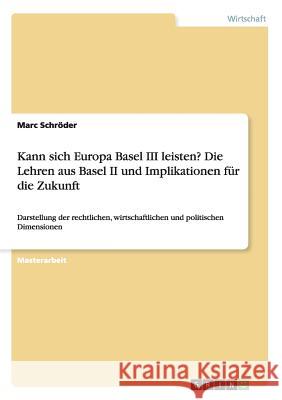 Wirtschaft

Marc Schröder

Kann sich Europa Basel III leisten? Die Lehren aus Basel II und Implikationen für die Zukunft

Darstellung der rechtlichen, wirtschaftlichen und politischen Dimensionen

Masterarbeit

Kraina Książek